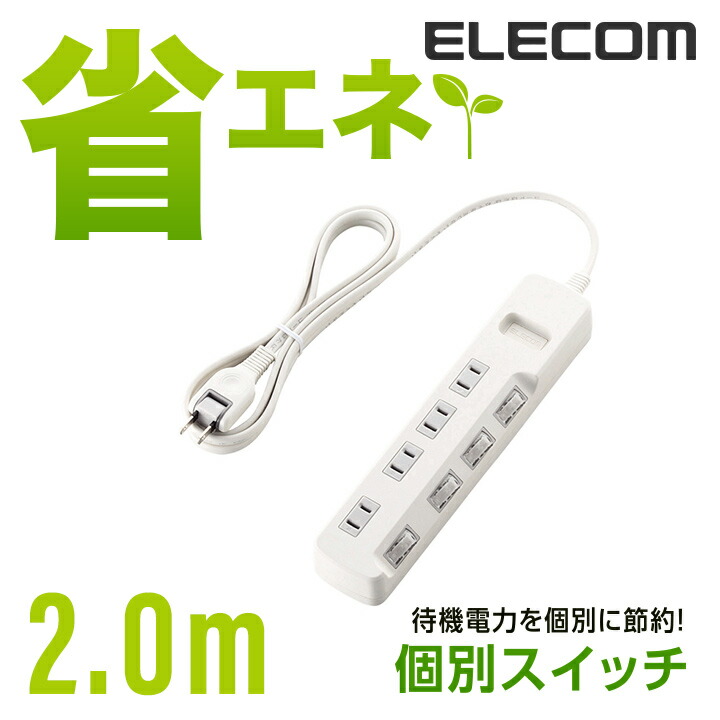 ELECOM

省エネ

2.0m

待機電力を個別に節約!
個別スイッチ